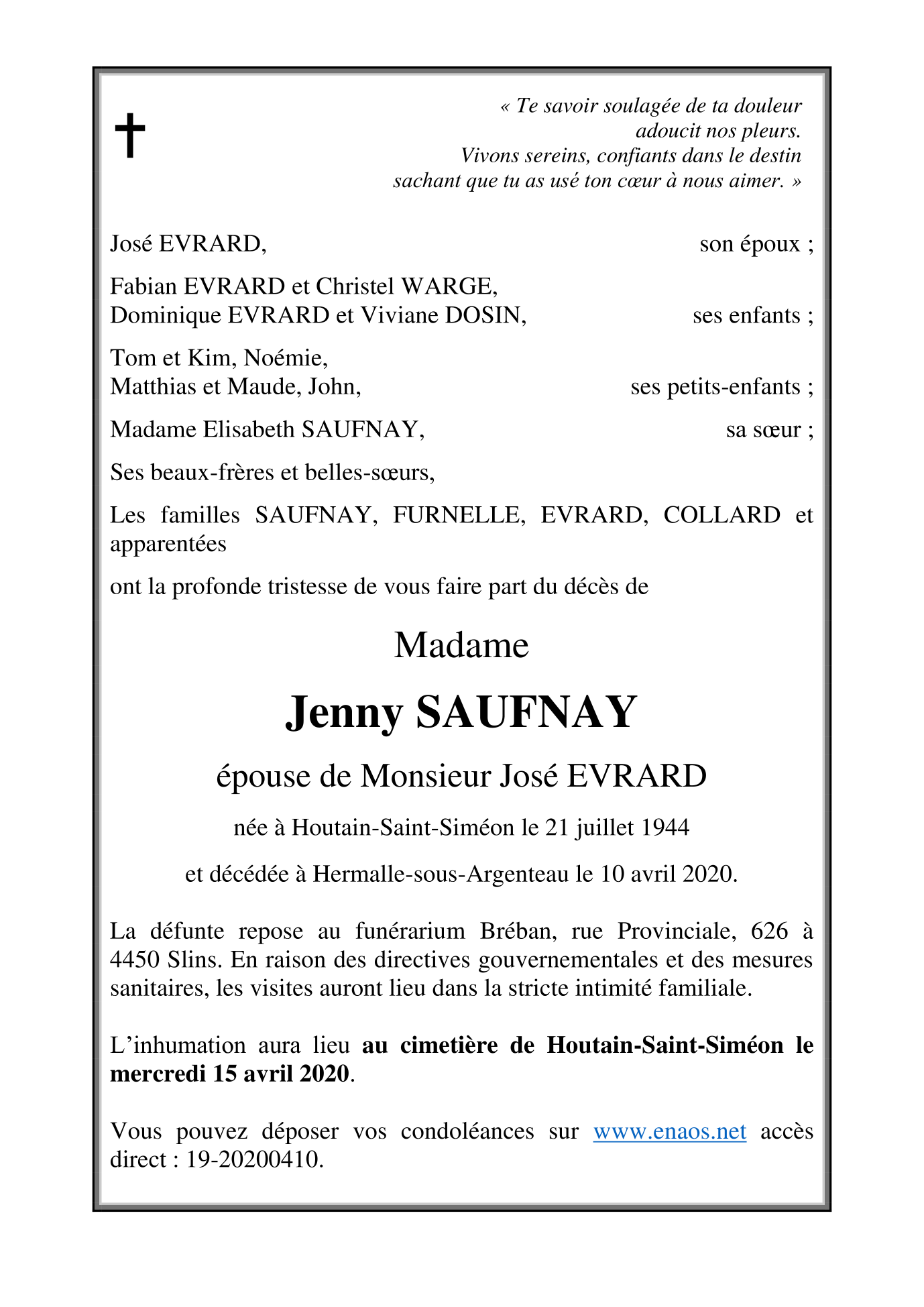 « Te savoir soulagée de ta douleur
adoucit nos pleurs.
Vivons sereins, confiants dans le destin
sachant que tu as usé ton cœur à nous aimer. »

José EVRARD, son époux ;

Fabian EVRARD et Christel WARGE,
Dominique EVRARD et Viviane DOSIN, ses enfants ;

Tom et Kim, Noémie,
Matthias et Maude, John, ses petits-enfants ;

Madame Elisabeth SAUFNAY, sa sœur ;

Ses beaux-frères et belles-sœurs,

Les familles SAUFNAY, FURNELLE, EVRARD, COLLARD et apparentées

ont la profonde tristesse de vous faire part du décès de

Madame

Jenny SAUFNAY

épouse de Monsieur José EVRARD

née à Houtain-Saint-Siméon le 21 juillet 1944

et décédée à Hermalle-sous-Argenteau le 10 avril 2020.

La défunte repose au funérarium Bréban, rue Provinciale, 626 à 4450 Slins. En raison des directives gouvernementales et des mesures sanitaires, les visites auront lieu dans la stricte intimité familiale.

L'inhumation aura lieu au cimetière de Houtain-Saint-Siméon le mercredi 15 avril 2020.

Vous pouvez déposer vos condoléances sur www.enaos.net accès direct : 19-20200410.